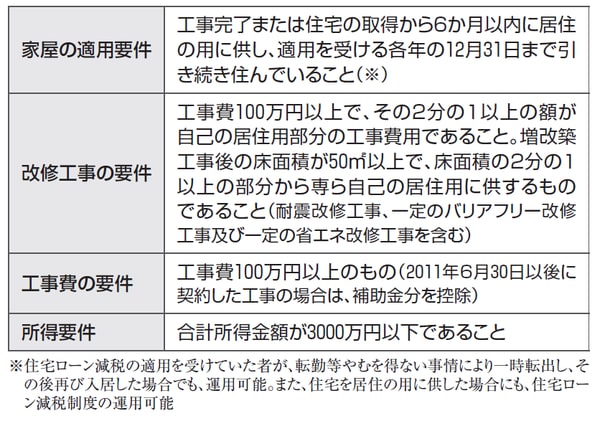 | 家屋の適用要件 | 工事完了または住宅の取得から6か月以内に居住の用に供し、適用を受ける各年の12月31日まで引き続き住んでいること(※) |
|---|---|
| 改修工事の要件 | 工事費100万円以上で、その2分の1以上の額が自己の居住用部分の工事費用であること。増改築工事後の床面積が50㎡以上で、床面積の2分の1以上の部分から専ら自己の居住用に供するものであること(耐震改修工事、一定のバリアフリー改修工事及び一定の省エネ改修工事を含む) |
| 工事費の要件 | 工事費100万円以上のもの(2011年6月30日以後に契約した工事の場合は、補助金分を控除) |
| 所得要件 | 合計所得金額が3000万円以下であること |

※住宅ローン減税の適用を受けていた者が、転勤等やむを得ない事情により一時転出し、その後再び入居した場合でも、運用可能。また、住宅を居住の用に供した場合にも、住宅ローン減税制度の運用可能